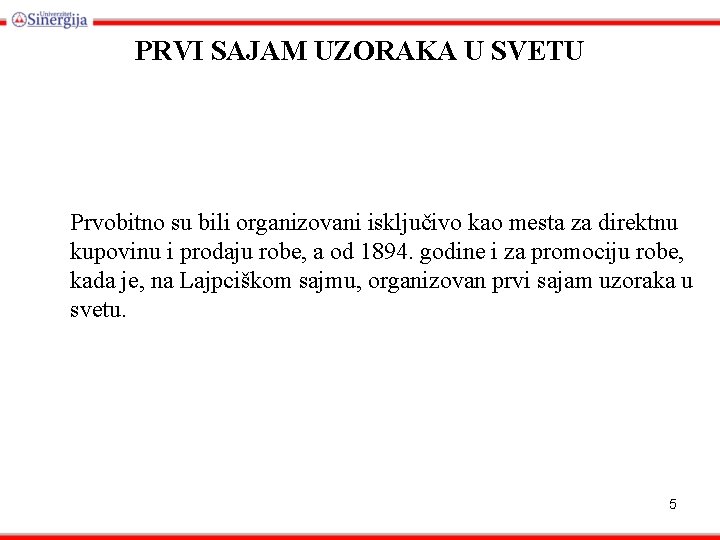 Univerzitet Sinergija

PRVI SAJAM UZORAKA U SVETU

Prvobitno su bili organizovani isključivo kao mesta za direktnu kupovinu i prodaju robe, a od 1894. godine i za promociju robe, kada je, na Lajpciškom sajmu, organizovan prvi sajam uzoraka u svetu.

5